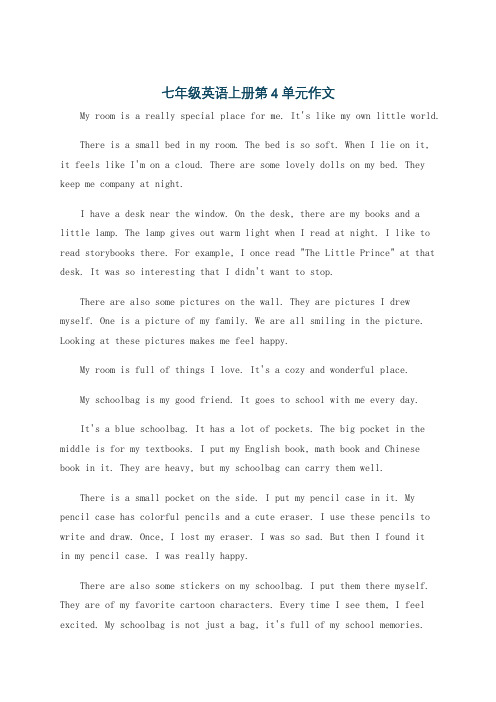 七年级英语上册第4单元作文

My room is a really special place for me. It's like my own little world.

There is a small bed in my room. The bed is so soft. When I lie on it, it feels like I'm on a cloud. There are some lovely dolls on my bed. They keep me company at night.

I have a desk near the window. On the desk, there are my books and a little lamp. The lamp gives out warm light when I read at night. I like to read storybooks there. For example, I once read "The Little Prince" at that desk. It was so interesting that I didn't want to stop.

There are also some pictures on the wall. They are pictures I drew myself. One is a picture of my family. We are all smiling in the picture. Looking at these pictures makes me feel happy.

My room is full of things I love. It's a cozy and wonderful place.

My schoolbag is my good friend. It goes to school with me every day.

It's a blue schoolbag. It has a lot of pockets. The big pocket in the middle is for my textbooks. I put my English book, math book and Chinese book in it. They are heavy, but my schoolbag can carry them well.

There is a small pocket on the side. I put my pencil case in it. My pencil case has colorful pencils and a cute eraser. I use these pencils to write and draw. Once, I lost my eraser. I was so sad. But then I found it in my pencil case. I was really happy.

There are also some stickers on my schoolbag. I put them there myself. They are of my favorite cartoon characters. Every time I see them, I feel excited. My schoolbag is not just a bag, it's full of my school memories.